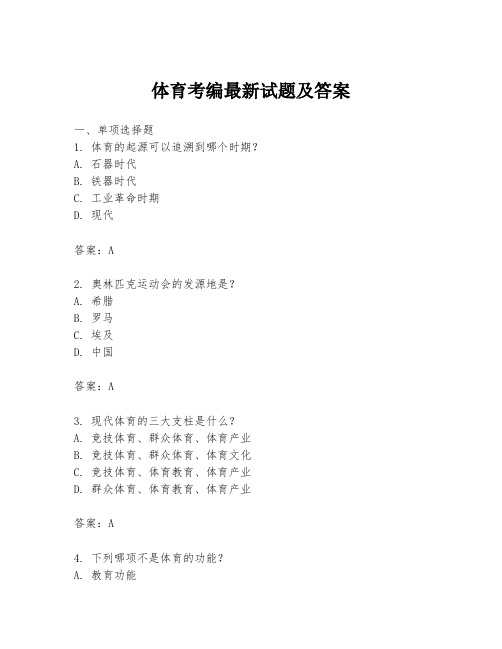 体育考编最新试题及答案

一、单项选择题

1. 体育的起源可以追溯到哪个时期？

A. 石器时代

B. 铁器时代

C. 工业革命时期

D. 现代

答案：A

2. 奥林匹克运动会的发源地是？

A. 希腊

B. 罗马

C. 埃及

D. 中国

答案：A

3. 现代体育的三大支柱是什么？

A. 竞技体育、群众体育、体育产业

B. 竞技体育、群众体育、体育文化

C. 竞技体育、体育教育、体育产业

D. 群众体育、体育教育、体育产业

答案：A

4. 下列哪项不是体育的功能？

A. 教育功能